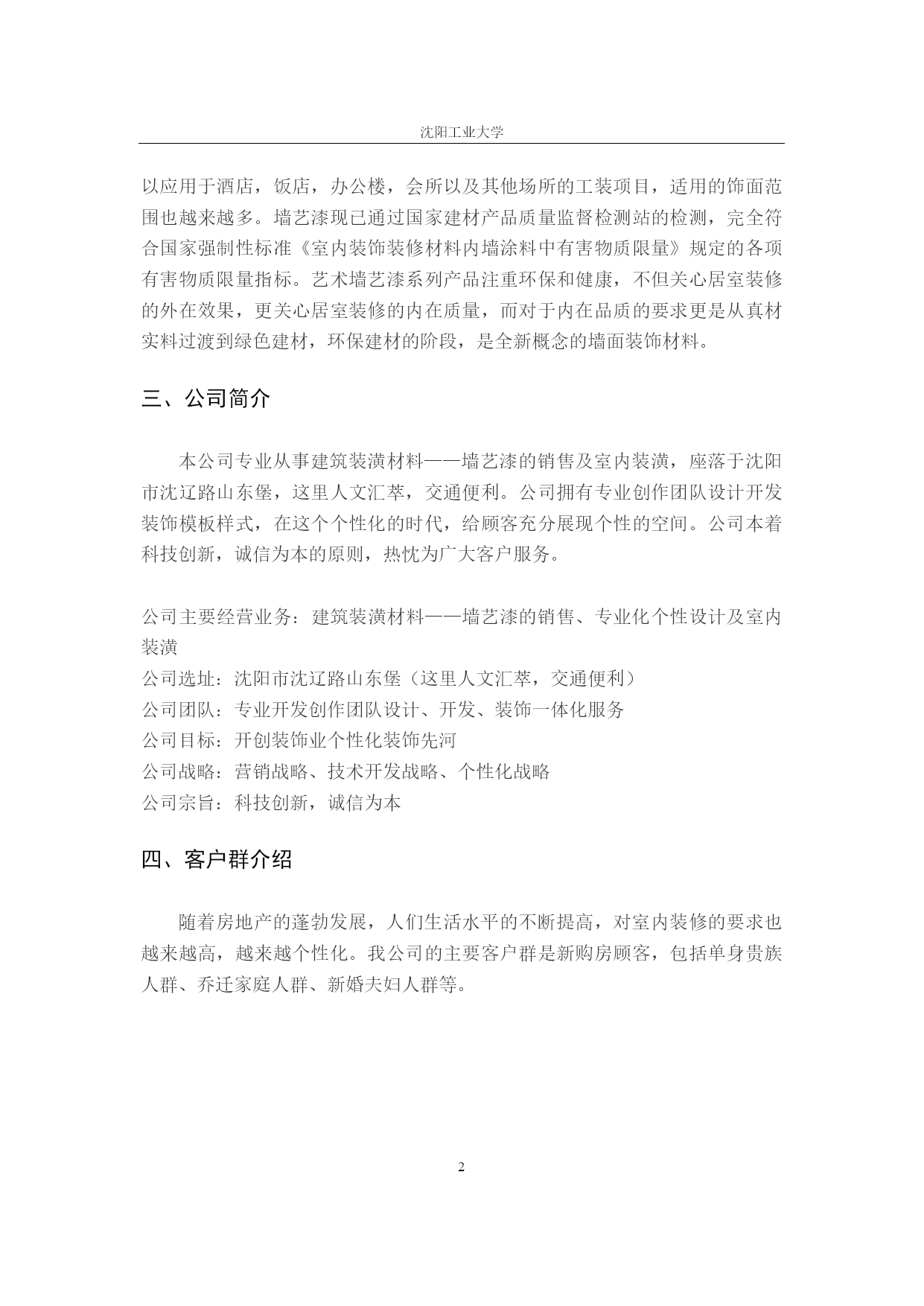 沈阳工业大学

以应用于酒店，饭店，办公楼，会所以及其他场所的工装项目，适用的饰面范围也越来越多。墙艺漆现已通过国家建材产品质量监督检测站的检测，完全符合国家强制性标准《室内装饰装修材料内墙涂料中有害物质限量》规定的各项有害物质限量指标。艺术墙艺漆系列产品注重环保和健康，不但关心居室装修的外在效果，更关心居室装修的内在质量，而对于内在品质的要求更是从真材实料过渡到绿色建材，环保建材的阶段，是全新概念的墙面装饰材料。

三、公司简介

本公司专业从事建筑装潢材料——墙艺漆的销售及室内装潢，座落于沈阳市沈辽路山东堡，这里人文汇萃，交通便利。公司拥有专业创作团队设计开发装饰模板样式，在这个个性化的时代，给顾客充分展现个性的空间。公司本着科技创新，诚信为本的原则，热忱为广大客户服务。

公司主要经营业务：建筑装潢材料——墙艺漆的销售、专业化个性设计及室内装潢
公司选址：沈阳市沈辽路山东堡（这里人文汇萃，交通便利）
公司团队：专业开发创作团队设计、开发、装饰一体化服务
公司目标：开创装饰业个性化装饰先河
公司战略：营销战略、技术开发战略、个性化战略
公司宗旨：科技创新，诚信为本

四、客户群介绍

随着房地产的蓬勃发展，人们生活水平的不断提高，对室内装修的要求也越来越高，越来越个性化。我公司的主要客户群是新购房顾客，包括单身贵族人群、乔迁家庭人群、新婚夫妇人群等。

2